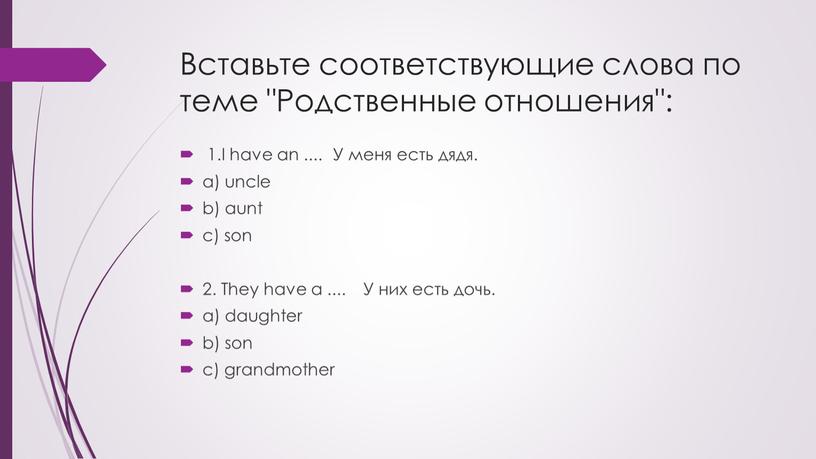 Вставьте соответствующие слова по теме "Родственные отношения":

1.I have an .... У меня есть дядя.
a) uncle
b) aunt
c) son

2. They have a .... У них есть дочь.
a) daughter
b) son
c) grandmother